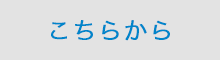 こちらから